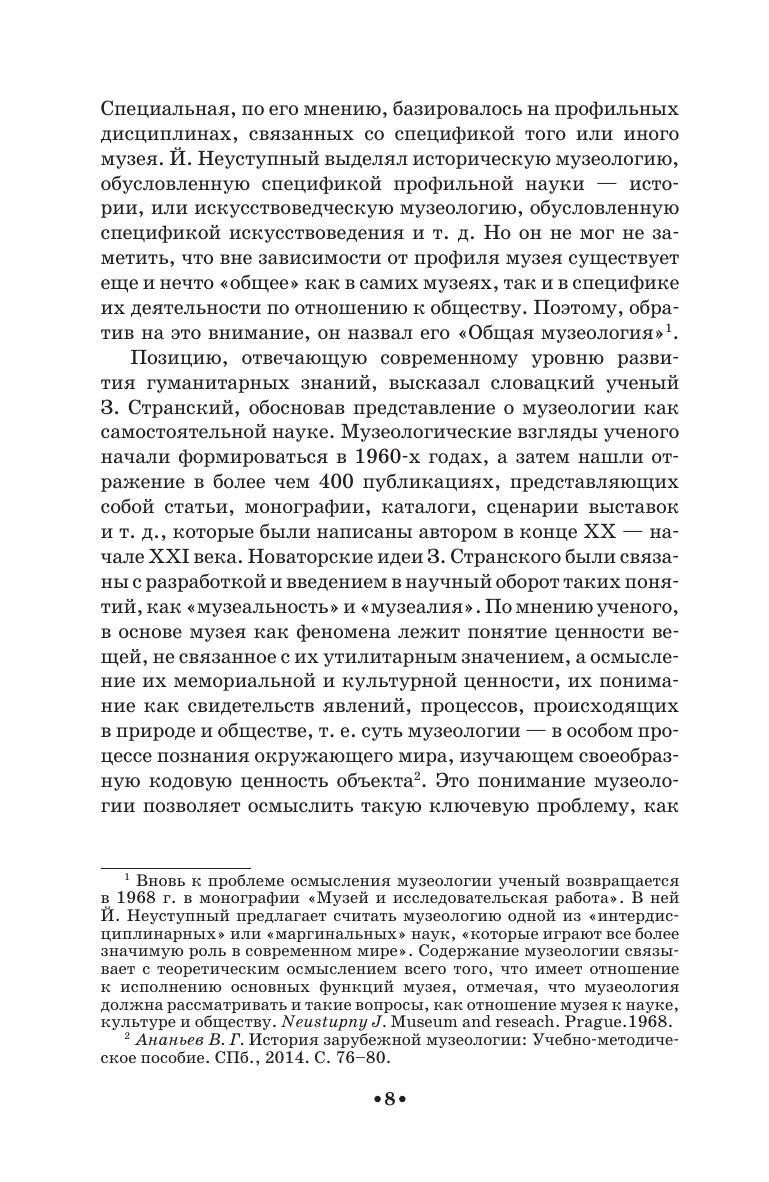 Специальная, по его мнению, базировалось на профильных дисциплинах, связанных со спецификой того или иного музея. Й. Неуступный выделял историческую музеологию, обусловленную спецификой профильной науки — истории, или искусствоведческую музеологию, обусловленную спецификой искусствоведения и т. д. Но он не мог не заметить, что вне зависимости от профиля музея существует еще и нечто «общее» как в самих музеях, так и в специфике их деятельности по отношению к обществу. Поэтому, обратив на это внимание, он назвал его «Общая музеология»$^1$.

Позицию, отвечающую современному уровню развития гуманитарных знаний, высказал словацкий ученый З. Странский, обосновав представление о музеологии как самостоятельной науке. Музеологические взгляды ученого начали формироваться в 1960-х годах, а затем нашли отражение в более чем 400 публикациях, представляющих собой статьи, монографии, каталоги, сценарии выставок и т. д., которые были написаны автором в конце XX — начале XXI века. Новаторские идеи З. Странского были связаны с разработкой и введением в научный оборот таких понятий, как «музеальность» и «музеалия». По мнению ученого, в основе музея как феномена лежит понятие ценности вещей, не связанное с их утилитарным значением, а осмысление их мемориальной и культурной ценности, их понимание как свидетельств явлений, процессов, происходящих в природе и обществе, т. е. суть музеологии — в особом процессе познания окружающего мира, изучающем своеобразную кодовую ценность объекта$^2$. Это понимание музеологии позволяет осмыслить такую ключевую проблему, как

$^1$ Вновь к проблеме осмысления музеологии ученый возвращается в 1968 г. в монографии «Музей и исследовательская работа». В ней Й. Неуступный предлагает считать музеологию одной из «интердисциплинарных» или «маргинальных» наук, «которые играют все более значимую роль в современном мире». Содержание музеологии связывает с теоретическим осмыслением всего того, что имеет отношение к исполнению основных функций музея, отмечая, что музеология должна рассматривать и такие вопросы, как отношение музея к науке, культуре и обществу. Neustupny J. Museum and reseach. Prague.1968.
$^2$ Ананьев В. Г. История зарубежной музеологии: Учебно-методическое пособие. СПб., 2014. С. 76–80.

•8•